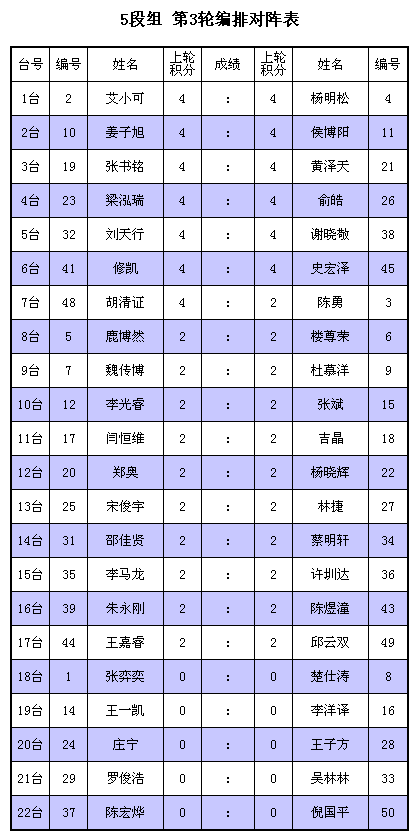 5段组 第3轮编排对阵表

| 台号 | 编号 | 姓名 | 上轮积分 | 成绩 | 上轮积分 | 姓名 | 编号 |
|---|---|---|---|---|---|---|---|
| 1台 | 2 | 艾小可 | 4 | : | 4 | 杨明松 | 4 |
| 2台 | 10 | 姜子旭 | 4 | : | 4 | 侯博阳 | 11 |
| 3台 | 19 | 张书铭 | 4 | : | 4 | 黄泽天 | 21 |
| 4台 | 23 | 梁泓瑞 | 4 | : | 4 | 俞皓 | 26 |
| 5台 | 32 | 刘天行 | 4 | : | 4 | 谢晓敬 | 38 |
| 6台 | 41 | 修凯 | 4 | : | 4 | 史宏泽 | 45 |
| 7台 | 48 | 胡清证 | 4 | : | 2 | 陈勇 | 3 |
| 8台 | 5 | 鹿博然 | 2 | : | 2 | 楼尊荣 | 6 |
| 9台 | 7 | 魏传博 | 2 | : | 2 | 杜慕洋 | 9 |
| 10台 | 12 | 李光睿 | 2 | : | 2 | 张斌 | 15 |
| 11台 | 17 | 闫恒维 | 2 | : | 2 | 吉晶 | 18 |
| 12台 | 20 | 郑奥 | 2 | : | 2 | 杨晓辉 | 22 |
| 13台 | 25 | 宋俊宇 | 2 | : | 2 | 林捷 | 27 |
| 14台 | 31 | 邵佳贤 | 2 | : | 2 | 蔡明轩 | 34 |
| 15台 | 35 | 李马龙 | 2 | : | 2 | 许圳达 | 36 |
| 16台 | 39 | 朱永刚 | 2 | : | 2 | 陈煜潼 | 43 |
| 17台 | 44 | 王嘉睿 | 2 | : | 2 | 邱云双 | 49 |
| 18台 | 1 | 张弈奕 | 0 | : | 0 | 楚仕涛 | 8 |
| 19台 | 14 | 王一凯 | 0 | : | 0 | 李洋译 | 16 |
| 20台 | 24 | 庄宁 | 0 | : | 0 | 王子方 | 28 |
| 21台 | 29 | 罗俊浩 | 0 | : | 0 | 吴林林 | 33 |
| 22台 | 37 | 陈宏烨 | 0 | : | 0 | 倪国平 | 50 |